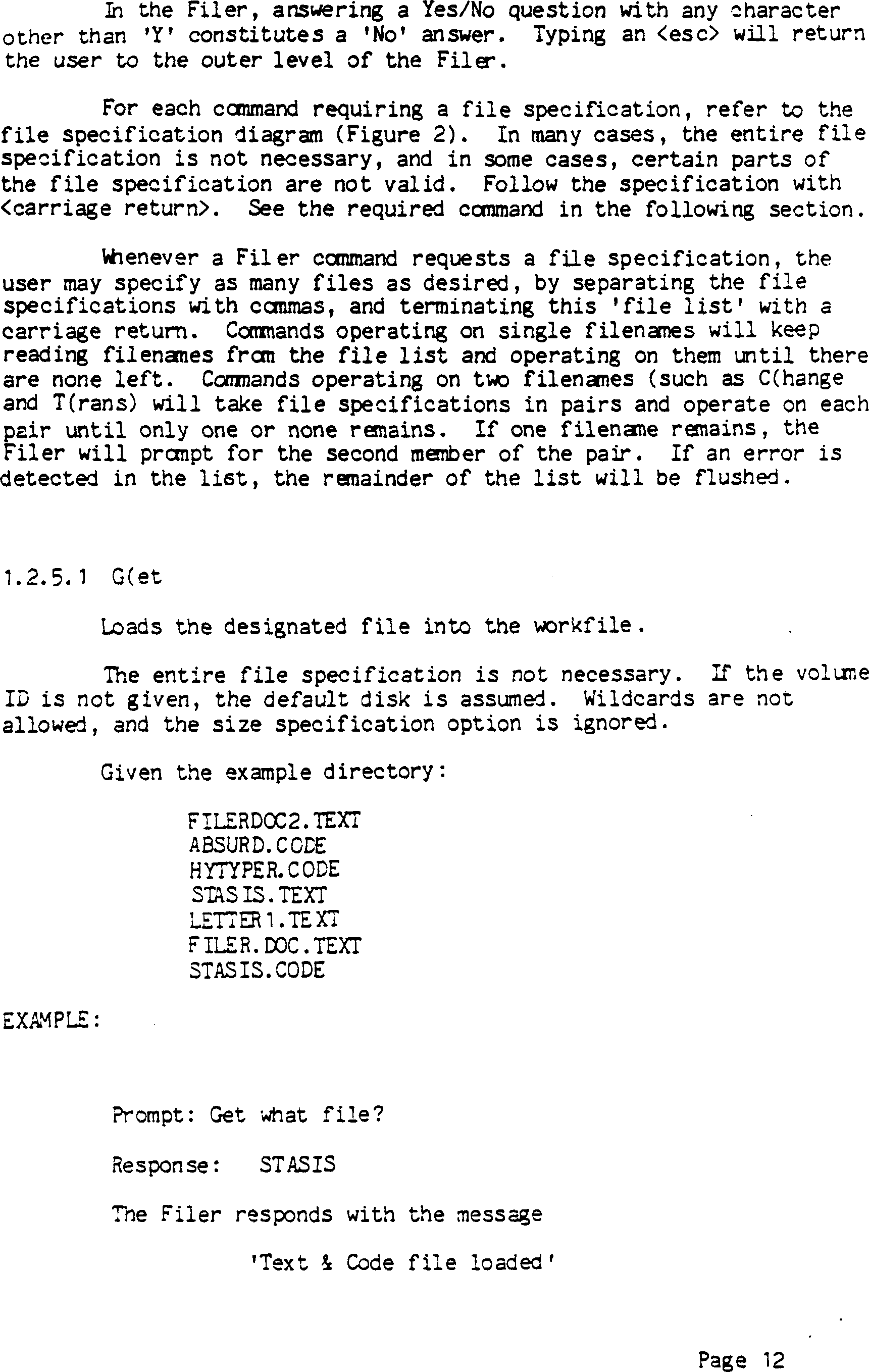 In the Filer, answering a Yes/No question with any character other than 'Y' constitutes a 'No' answer. Typing an <esc> will return the user to the outer level of the Filer.

For each command requiring a file specification, refer to the file specification diagram (Figure 2). In many cases, the entire file specification is not necessary, and in some cases, certain parts of the file specification are not valid. Follow the specification with <carriage return>. See the required command in the following section.

Whenever a Filer command requests a file specification, the user may specify as many files as desired, by separating the file specifications with commas, and terminating this 'file list' with a carriage return. Commands operating on single filenames will keep reading filenames from the file list and operating on them until there are none left. Commands operating on two filenames (such as C(hange and T(rans) will take file specifications in pairs and operate on each pair until only one or none remains. If one filename remains, the Filer will prompt for the second member of the pair. If an error is detected in the list, the remainder of the list will be flushed.

1.2.5.1 G(et

Loads the designated file into the workfile.

The entire file specification is not necessary. If the volume ID is not given, the default disk is assumed. Wildcards are not allowed, and the size specification option is ignored.

Given the example directory:

FILERDOC2.TEXT
ABSURD.CODE
HYTYPER.CODE
STASIS.TEXT
LETTER1.TEXT
FILER.DOC.TEXT
STASIS.CODE

EXAMPLE:

Prompt: Get what file?

Response: STASIS

The Filer responds with the message

'Text & Code file loaded'

Page 12